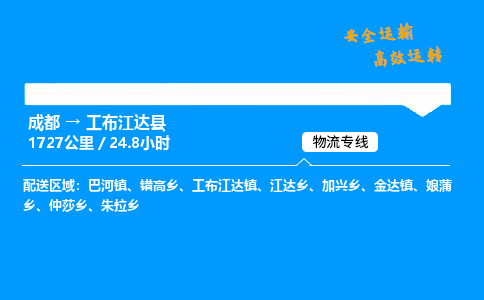 安全运输
高效运转

成都 → 工布江达县
1727公里 / 24.8小时

物流专线

配送区域：巴河镇、错高乡、工布江达镇、江达乡、加兴乡、金达镇、娘蒲乡、仲莎乡、朱拉乡